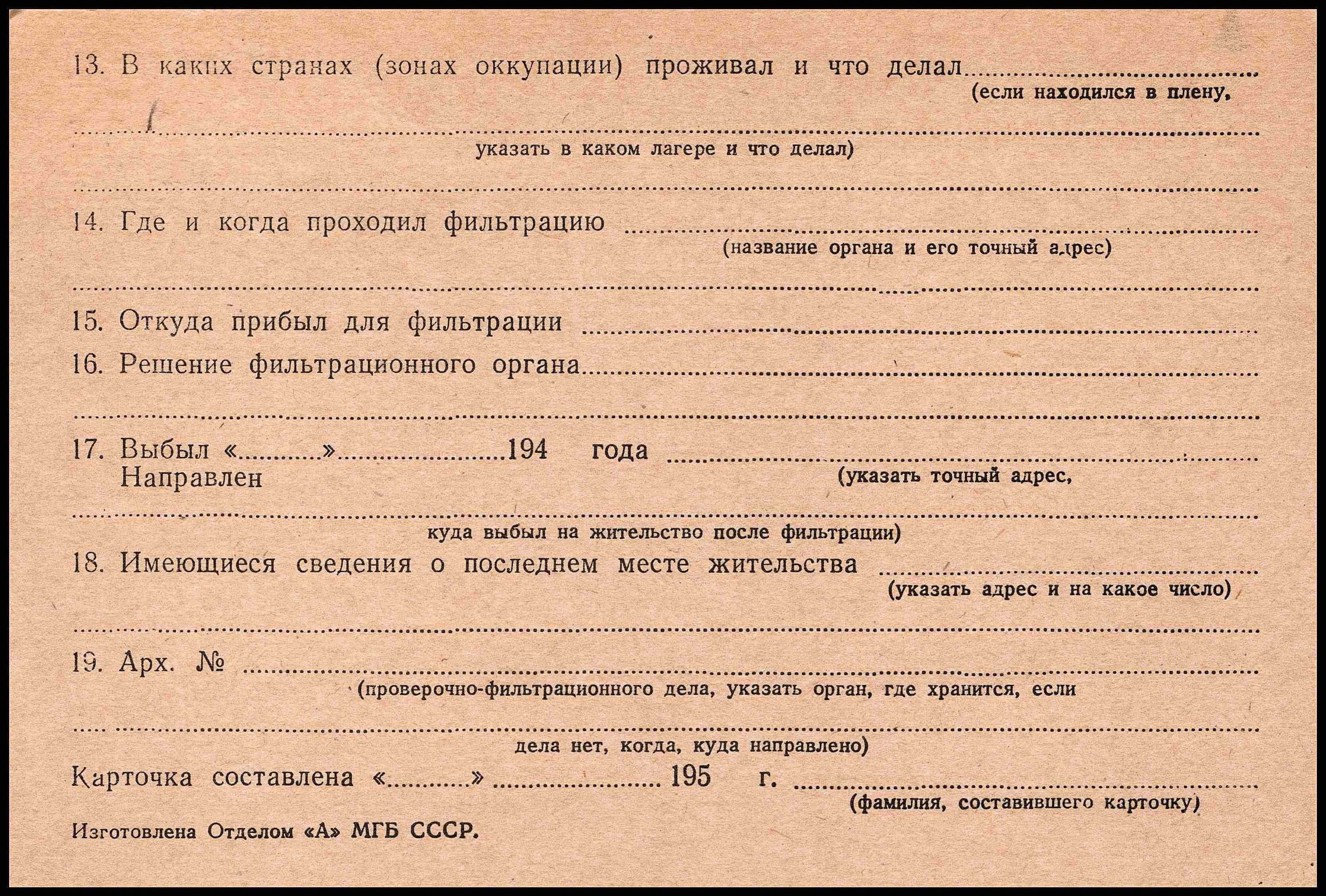 13. В каких странах (зонах оккупации) проживал и что делал ____
(если находился в плену,

____
указать в каком лагере и что делал)

____

14. Где и когда проходил фильтрацию ____
(название органа и его точный адрес)

____

15. Откуда прибыл для фильтрации ____

16. Решение фильтрационного органа ____

____

17. Выбыл «____» ____ 194 года ____
Направлен
(указать точный адрес,

____
куда выбыл на жительство после фильтрации)

18. Имеющиеся сведения о последнем месте жительства ____
(указать адрес и на какое число)

____

19. Арх. № ____
(проверочно-фильтрационного дела, указать орган, где хранится, если

____
дела нет, когда, куда направлено)

Карточка составлена «____» ____ 195 г. ____
(фамилия, составившего карточку)

Изготовлена Отделом «А» МГБ СССР.